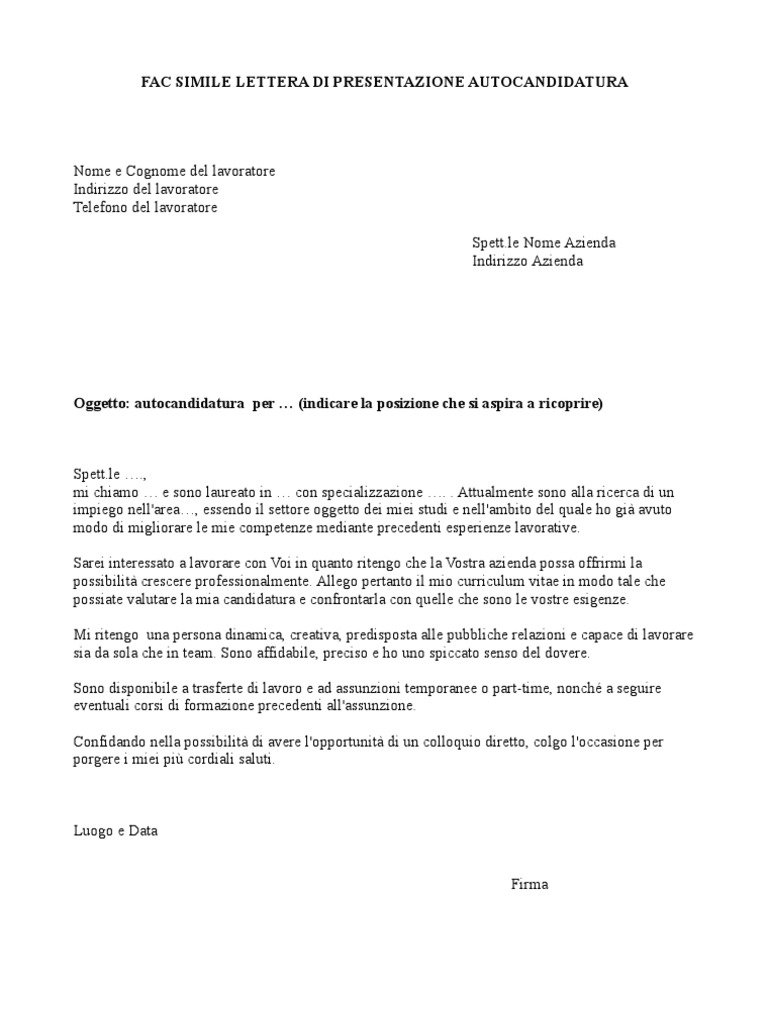 FAC SIMILE LETTERA DI PRESENTAZIONE AUTOCANDIDATURA

Nome e Cognome del lavoratore
Indirizzo del lavoratore
Telefono del lavoratore

Spett.le Nome Azienda
Indirizzo Azienda

Oggetto: autocandidatura per … (indicare la posizione che si aspira a ricoprire)

Spett.le ….,
mi chiamo … e sono laureato in … con specializzazione …. . Attualmente sono alla ricerca di un impiego nell'area…, essendo il settore oggetto dei miei studi e nell'ambito del quale ho già avuto modo di migliorare le mie competenze mediante precedenti esperienze lavorative.

Sarei interessato a lavorare con Voi in quanto ritengo che la Vostra azienda possa offrirmi la possibilità crescere professionalmente. Allego pertanto il mio curriculum vitae in modo tale che possiate valutare la mia candidatura e confrontarla con quelle che sono le vostre esigenze.

Mi ritengo una persona dinamica, creativa, predisposta alle pubbliche relazioni e capace di lavorare sia da sola che in team. Sono affidabile, preciso e ho uno spiccato senso del dovere.

Sono disponibile a trasferte di lavoro e ad assunzioni temporanee o part-time, nonché a seguire eventuali corsi di formazione precedenti all'assunzione.

Confidando nella possibilità di avere l'opportunità di un colloquio diretto, colgo l'occasione per porgere i miei più cordiali saluti.

Luogo e Data

Firma